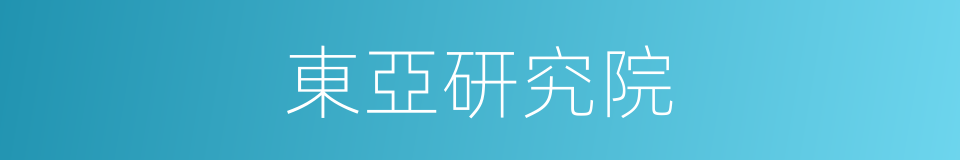 東亞研究院